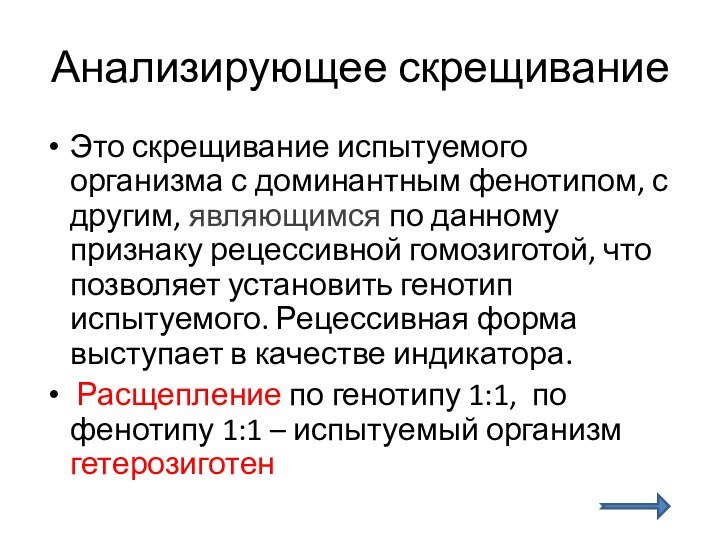 Анализирующее скрещивание

• Это скрещивание испытуемого организма с доминантным фенотипом, с другим, являющимся по данному признаку рецессивной гомозиготой, что позволяет установить генотип испытуемого. Рецессивная форма выступает в качестве индикатора.

• Расщепление по генотипу 1:1, по фенотипу 1:1 – испытуемый организм гетерозиготен